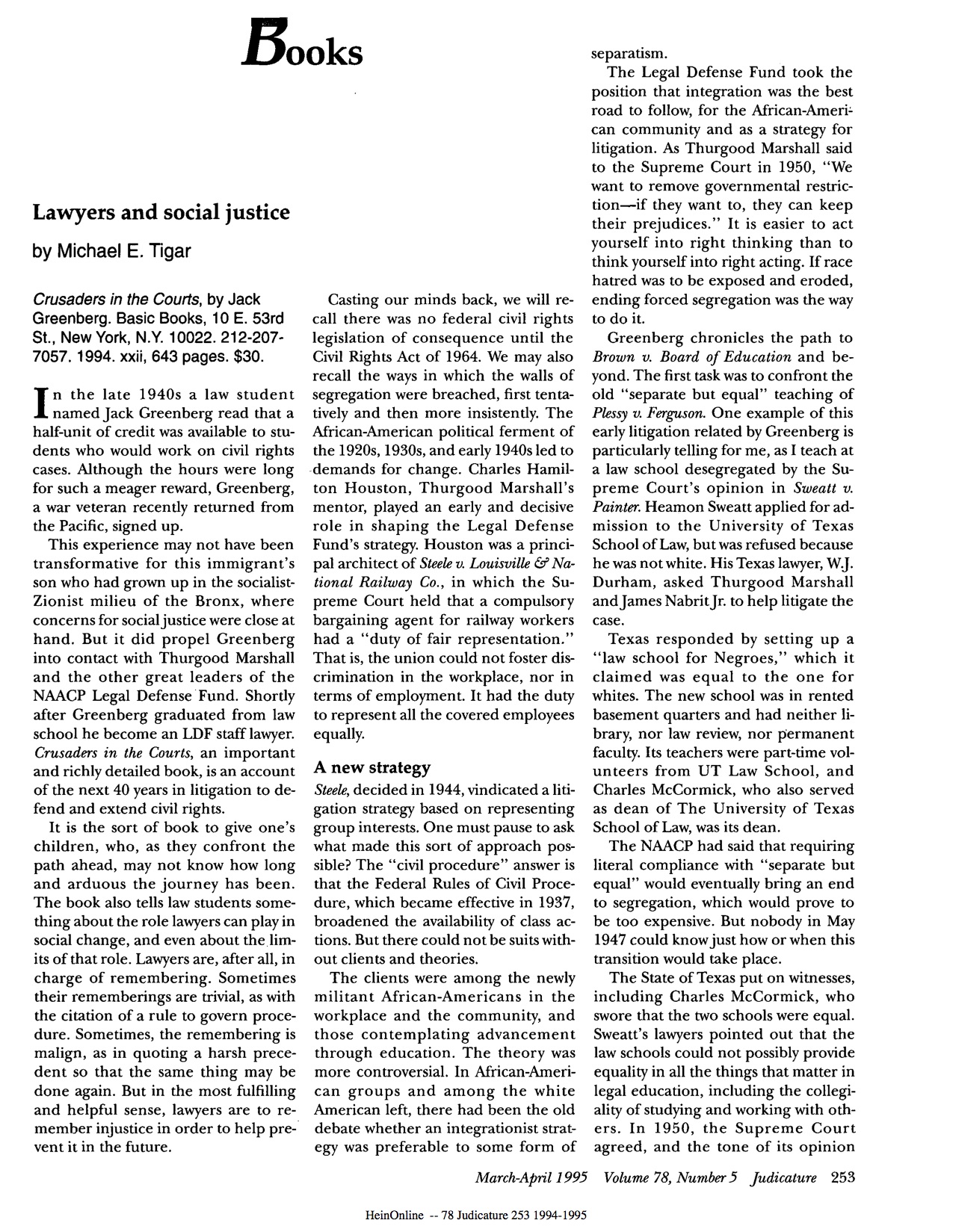 Books

Lawyers and social justice

by Michael E. Tigar

Crusaders in the Courts, by Jack Greenberg. Basic Books, 10 E. 53rd St., New York, N.Y. 10022. 212-207-7057. 1994. xxii, 643 pages. $30.

In the late 1940s a law student named Jack Greenberg read that a half-unit of credit was available to students who would work on civil rights cases. Although the hours were long for such a meager reward, Greenberg, a war veteran recently returned from the Pacific, signed up.

This experience may not have been transformative for this immigrant's son who had grown up in the socialist-Zionist milieu of the Bronx, where concerns for social justice were close at hand. But it did propel Greenberg into contact with Thurgood Marshall and the other great leaders of the NAACP Legal Defense Fund. Shortly after Greenberg graduated from law school he become an LDF staff lawyer. Crusaders in the Courts, an important and richly detailed book, is an account of the next 40 years in litigation to defend and extend civil rights.

It is the sort of book to give one's children, who, as they confront the path ahead, may not know how long and arduous the journey has been. The book also tells law students something about the role lawyers can play in social change, and even about the limits of that role. Lawyers are, after all, in charge of remembering. Sometimes their rememberings are trivial, as with the citation of a rule to govern procedure. Sometimes, the remembering is malign, as in quoting a harsh precedent so that the same thing may be done again. But in the most fulfilling and helpful sense, lawyers are to remember injustice in order to help prevent it in the future.

Casting our minds back, we will recall there was no federal civil rights legislation of consequence until the Civil Rights Act of 1964. We may also recall the ways in which the walls of segregation were breached, first tentatively and then more insistently. The African-American political ferment of the 1920s, 1930s, and early 1940s led to demands for change. Charles Hamilton Houston, Thurgood Marshall's mentor, played an early and decisive role in shaping the Legal Defense Fund's strategy. Houston was a principal architect of Steele v. Louisville & National Railway Co., in which the Supreme Court held that a compulsory bargaining agent for railway workers had a "duty of fair representation." That is, the union could not foster discrimination in the workplace, nor in terms of employment. It had the duty to represent all the covered employees equally.

A new strategy

Steele, decided in 1944, vindicated a litigation strategy based on representing group interests. One must pause to ask what made this sort of approach possible? The "civil procedure" answer is that the Federal Rules of Civil Procedure, which became effective in 1937, broadened the availability of class actions. But there could not be suits without clients and theories.

The clients were among the newly militant African-Americans in the workplace and the community, and those contemplating advancement through education. The theory was more controversial. In African-American groups and among the white American left, there had been the old debate whether an integrationist strategy was preferable to some form of separatism.

The Legal Defense Fund took the position that integration was the best road to follow, for the African-American community and as a strategy for litigation. As Thurgood Marshall said to the Supreme Court in 1950, "We want to remove governmental restriction—if they want to, they can keep their prejudices." It is easier to act yourself into right thinking than to think yourself into right acting. If race hatred was to be exposed and eroded, ending forced segregation was the way to do it.

Greenberg chronicles the path to Brown v. Board of Education and beyond. The first task was to confront the old "separate but equal" teaching of Plessy v. Ferguson. One example of this early litigation related by Greenberg is particularly telling for me, as I teach at a law school desegregated by the Supreme Court's opinion in Sweatt v. Painter. Heamon Sweatt applied for admission to the University of Texas School of Law, but was refused because he was not white. His Texas lawyer, W.J. Durham, asked Thurgood Marshall and James Nabrit Jr. to help litigate the case.

Texas responded by setting up a "law school for Negroes," which it claimed was equal to the one for whites. The new school was in rented basement quarters and had neither library, nor law review, nor permanent faculty. Its teachers were part-time volunteers from UT Law School, and Charles McCormick, who also served as dean of The University of Texas School of Law, was its dean.

The NAACP had said that requiring literal compliance with "separate but equal" would eventually bring an end to segregation, which would prove to be too expensive. But nobody in May 1947 could know just how or when this transition would take place.

The State of Texas put on witnesses, including Charles McCormick, who swore that the two schools were equal. Sweatt's lawyers pointed out that the law schools could not possibly provide equality in all the things that matter in legal education, including the collegiality of studying and working with others. In 1950, the Supreme Court agreed, and the tone of its opinion

March-April 1995 Volume 78, Number 5 Judicature 253

HeinOnline -- 78 Judicature 253 1994-1995